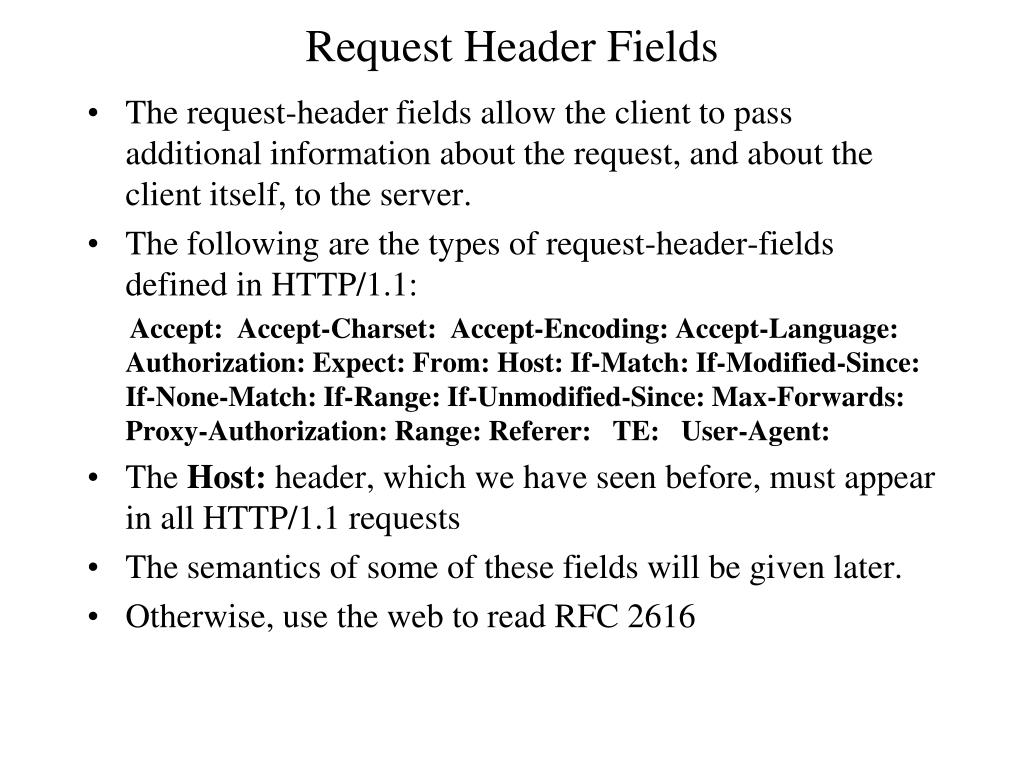 Request Header Fields

• The request-header fields allow the client to pass additional information about the request, and about the client itself, to the server.

• The following are the types of request-header-fields defined in HTTP/1.1:

Accept: Accept-Charset: Accept-Encoding: Accept-Language: Authorization: Expect: From: Host: If-Match: If-Modified-Since: If-None-Match: If-Range: If-Unmodified-Since: Max-Forwards: Proxy-Authorization: Range: Referer: TE: User-Agent:

• The Host: header, which we have seen before, must appear in all HTTP/1.1 requests

• The semantics of some of these fields will be given later.

• Otherwise, use the web to read RFC 2616